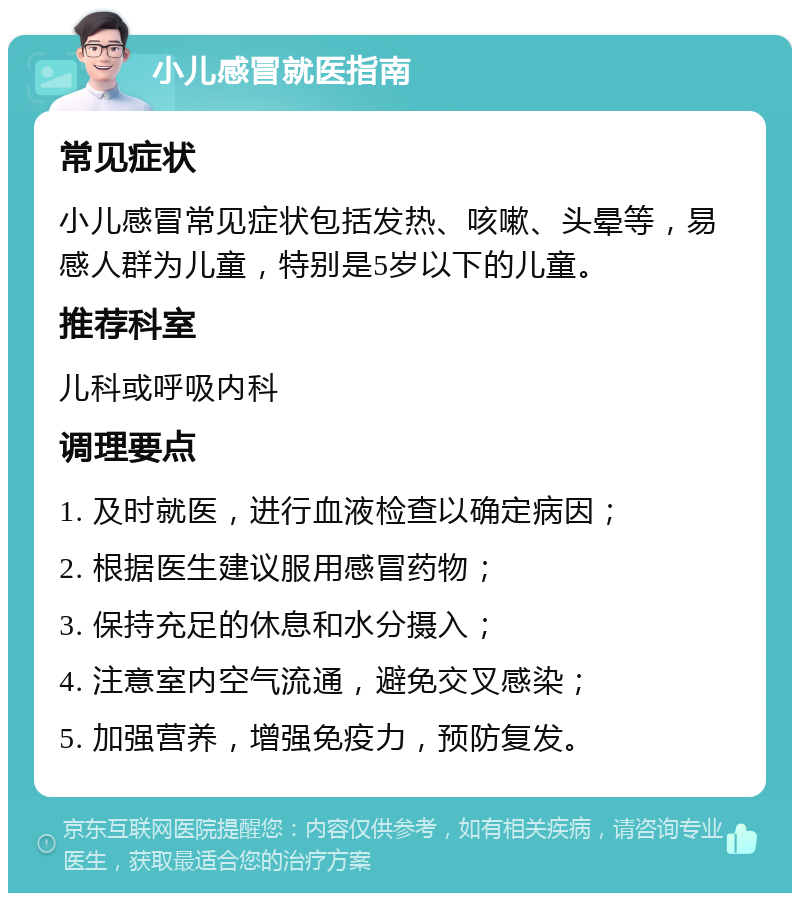 小儿感冒就医指南

常见症状

小儿感冒常见症状包括发热、咳嗽、头晕等，易感人群为儿童，特别是5岁以下的儿童。

推荐科室

儿科或呼吸内科

调理要点

1. 及时就医，进行血液检查以确定病因；

2. 根据医生建议服用感冒药物；

3. 保持充足的休息和水分摄入；

4. 注意室内空气流通，避免交叉感染；

5. 加强营养，增强免疫力，预防复发。

京东互联网医院提醒您：内容仅供参考，如有相关疾病，请咨询专业医生，获取最适合您的治疗方案